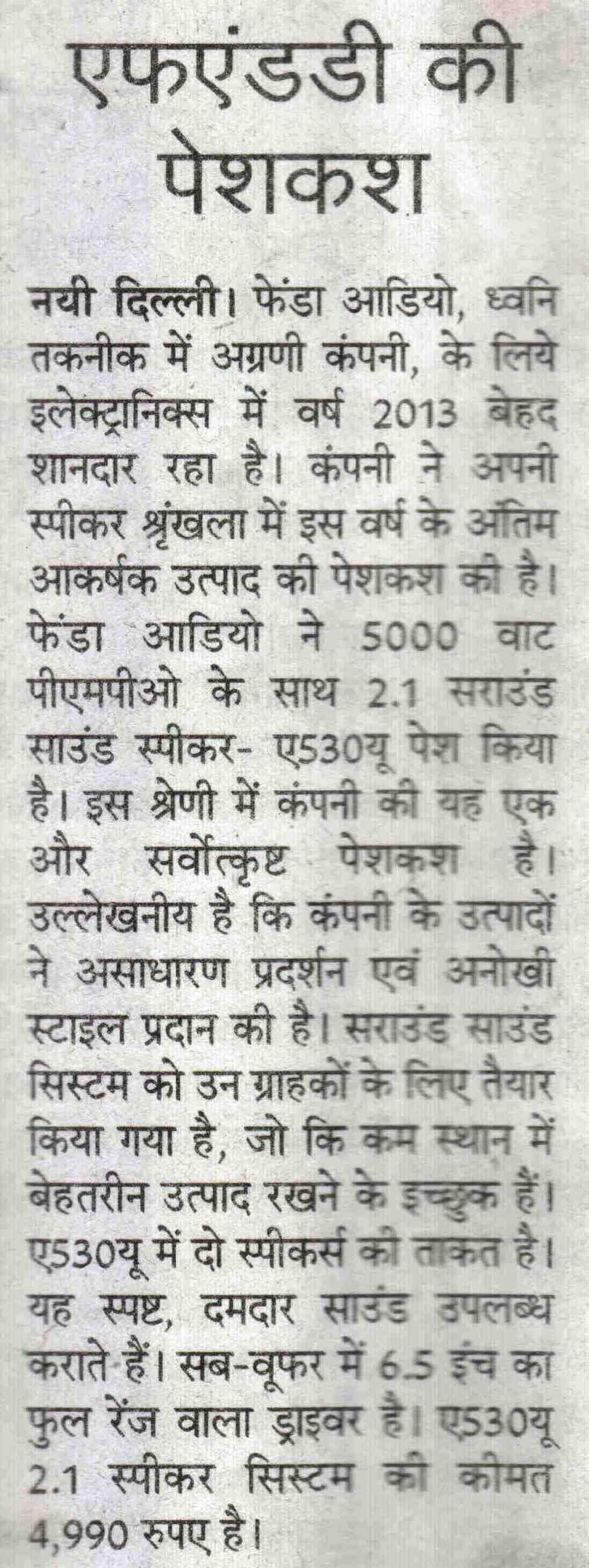 एफएंडडी की पेशकश

नयी दिल्ली। फेंडा आडियो, ध्वनि तकनीक में अग्रणी कंपनी, के लिये इलेक्ट्रानिक्स में वर्ष 2013 बेहद शानदार रहा है। कंपनी ने अपनी स्पीकर श्रृंखला में इस वर्ष के अंतिम आकर्षक उत्पाद की पेशकश की है। फेंडा आडियो ने 5000 वाट पीएमपीओ के साथ 2.1 सराउंड साउंड स्पीकर- ए530यू पेश किया है। इस श्रेणी में कंपनी की यह एक और सर्वोत्कृष्ट पेशकश है। उल्लेखनीय है कि कंपनी के उत्पादों ने असाधारण प्रदर्शन एवं अनोखी स्टाइल प्रदान की है। सराउंड साउंड सिस्टम को उन ग्राहकों के लिए तैयार किया गया है, जो कि कम स्थान में बेहतरीन उत्पाद रखने के इच्छुक हैं। ए530यू में दो स्पीकर्स की ताकत है। यह स्पष्ट, दमदार साउंड उपलब्ध कराते हैं। सब-वूफर में 6.5 इंच का फुल रेंज वाला ड्राइवर है। ए530यू 2.1 स्पीकर सिस्टम की कीमत 4,990 रुपए है।